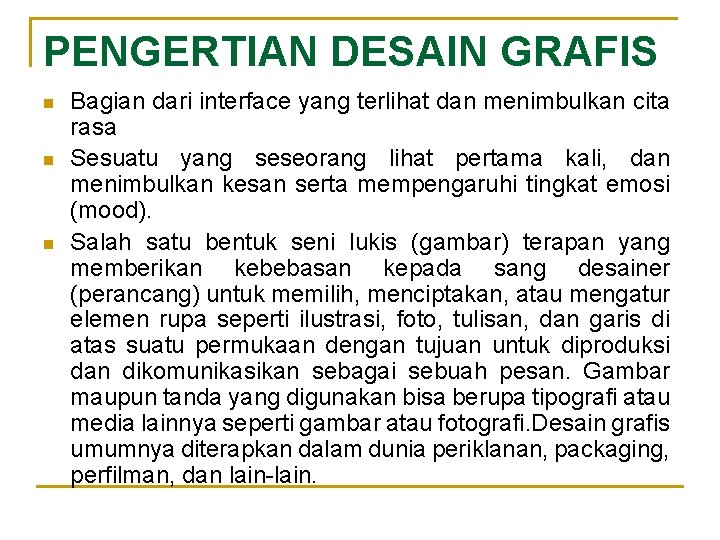 PENGERTIAN DESAIN GRAFIS

• Bagian dari interface yang terlihat dan menimbulkan cita rasa
• Sesuatu yang seseorang lihat pertama kali, dan menimbulkan kesan serta mempengaruhi tingkat emosi (mood).
• Salah satu bentuk seni lukis (gambar) terapan yang memberikan kebebasan kepada sang desainer (perancang) untuk memilih, menciptakan, atau mengatur elemen rupa seperti ilustrasi, foto, tulisan, dan garis di atas suatu permukaan dengan tujuan untuk diproduksi dan dikomunikasikan sebagai sebuah pesan. Gambar maupun tanda yang digunakan bisa berupa tipografi atau media lainnya seperti gambar atau fotografi.Desain grafis umumnya diterapkan dalam dunia periklanan, packaging, perfilman, dan lain-lain.